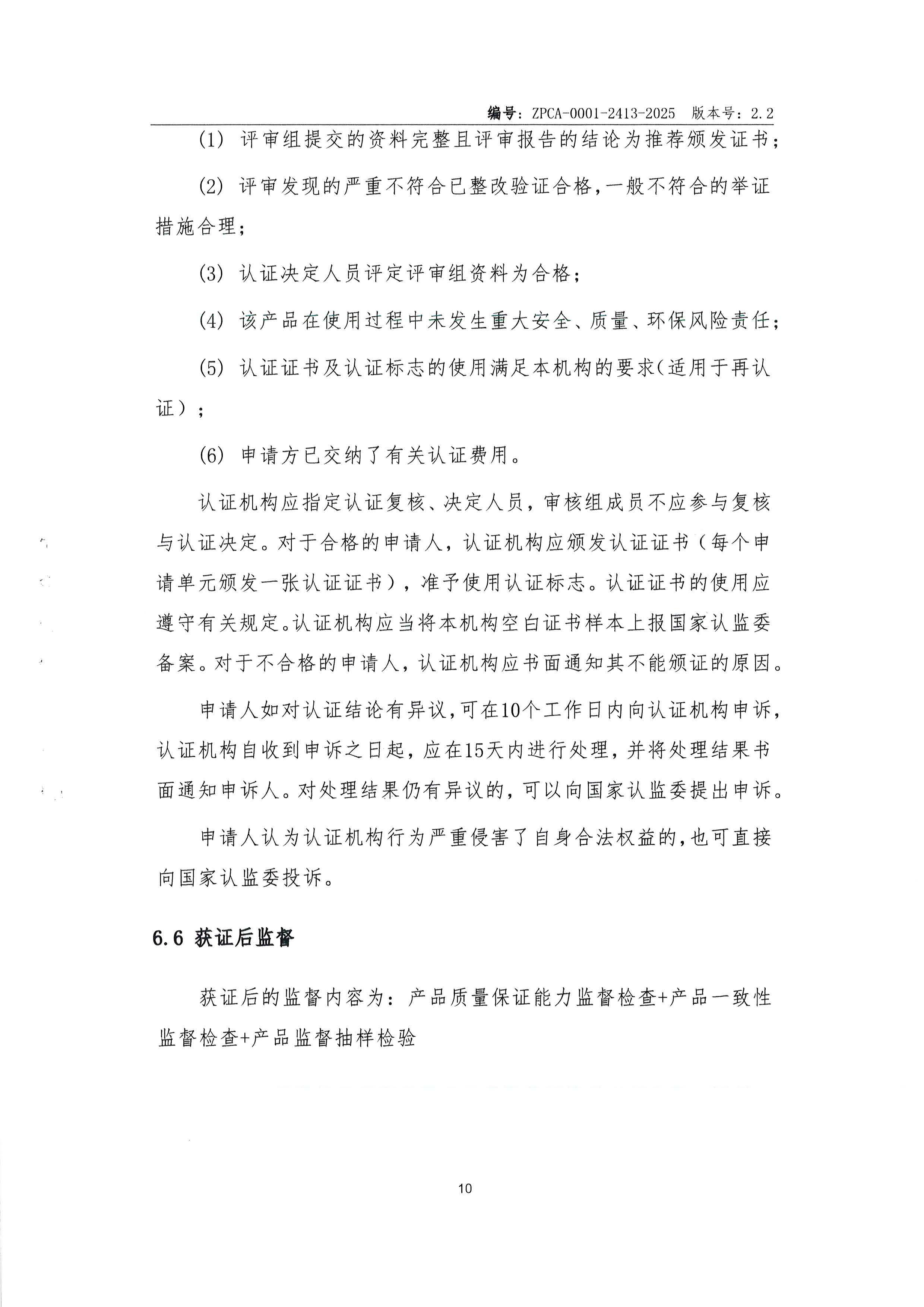 编号：ZPCA-0001-2413-2025 版本号：2.2

(1) 评审组提交的资料完整且评审报告的结论为推荐颁发证书；

(2) 评审发现的严重不符合已整改验证合格，一般不符合的举证措施合理；

(3) 认证决定人员评定评审组资料为合格；

(4) 该产品在使用过程中未发生重大安全、质量、环保风险责任；

(5) 认证证书及认证标志的使用满足本机构的要求（适用于再认证）；

(6) 申请方已交纳了有关认证费用。

认证机构应指定认证复核、决定人员，审核组成员不应参与复核与认证决定。对于合格的申请人，认证机构应颁发认证证书（每个申请单元颁发一张认证证书），准予使用认证标志。认证证书的使用应遵守有关规定。认证机构应当将本机构空白证书样本上报国家认监委备案。对于不合格的申请人，认证机构应书面通知其不能颁证的原因。

申请人如对认证结论有异议，可在10个工作日内向认证机构申诉，认证机构自收到申诉之日起，应在15天内进行处理，并将处理结果书面通知申诉人。对处理结果仍有异议的，可以向国家认监委提出申诉。

申请人认为认证机构行为严重侵害了自身合法权益的，也可直接向国家认监委投诉。

6.6 获证后监督

获证后的监督内容为：产品质量保证能力监督检查+产品一致性监督检查+产品监督抽样检验

10